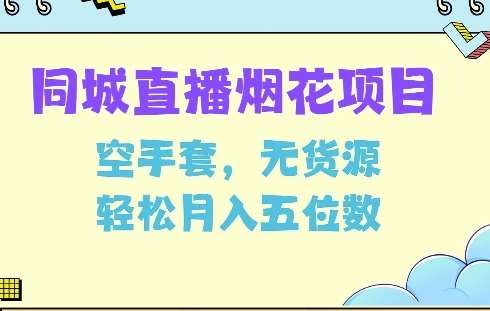 同城直播烟花项目

空手套，无货源
轻松月入五位数